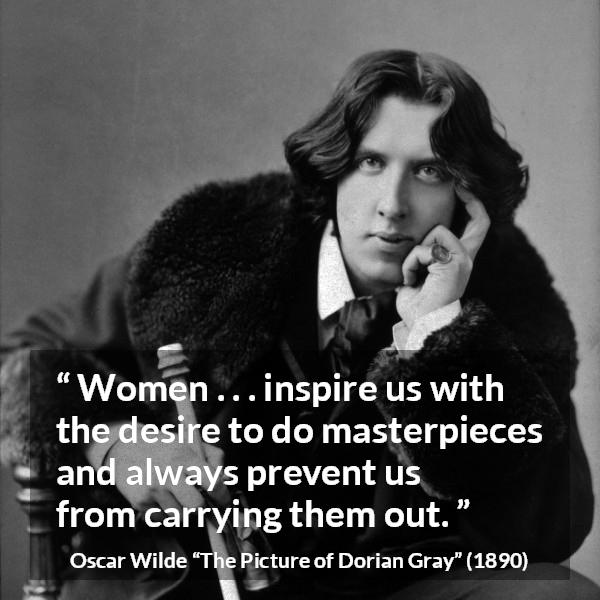 “ Women . . . inspire us with the desire to do masterpieces and always prevent us from carrying them out. ”

Oscar Wilde “The Picture of Dorian Gray” (1890)